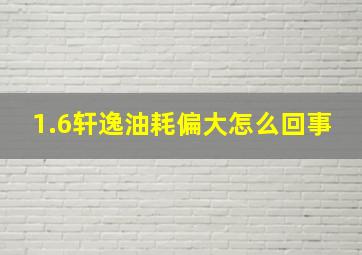 1.6轩逸油耗偏大怎么回事